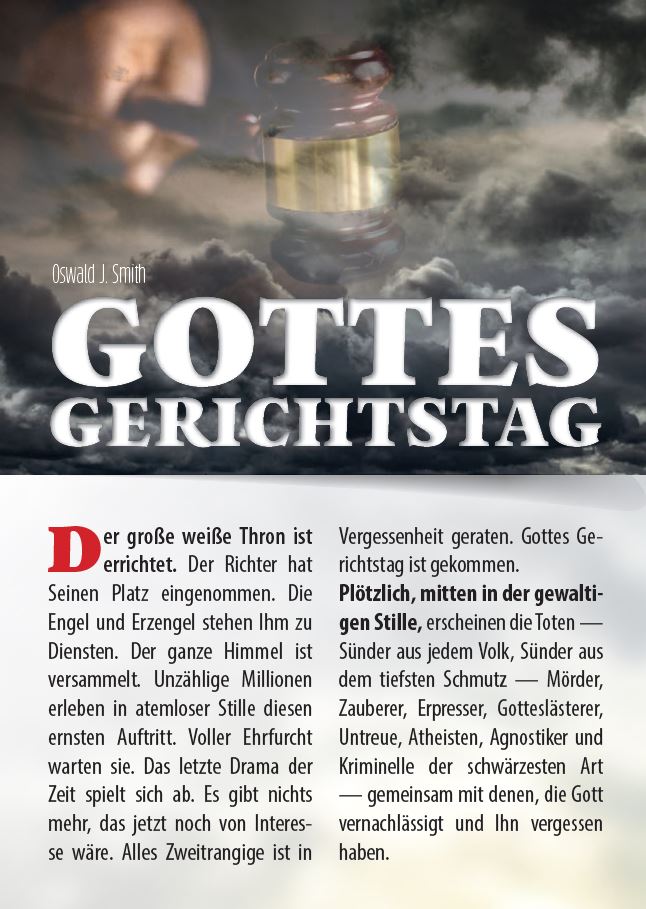 Oswald J. Smith

GOTTES
GERICHTSTAG

Der große weiße Thron ist errichtet. Der Richter hat Seinen Platz eingenommen. Die Engel und Erzengel stehen Ihm zu Diensten. Der ganze Himmel ist versammelt. Unzählige Millionen erleben in atemloser Stille diesen ernsten Auftritt. Voller Ehrfurcht warten sie. Das letzte Drama der Zeit spielt sich ab. Es gibt nichts mehr, das jetzt noch von Interesse wäre. Alles Zweitrangige ist in Vergessenheit geraten. Gottes Gerichtstag ist gekommen.

Plötzlich, mitten in der gewaltigen Stille, erscheinen die Toten — Sünder aus jedem Volk, Sünder aus dem tiefsten Schmutz — Mörder, Zauberer, Erpresser, Gotteslästerer, Untreue, Atheisten, Agnostiker und Kriminelle der schwärzesten Art — gemeinsam mit denen, die Gott vernachlässigt und Ihn vergessen haben.